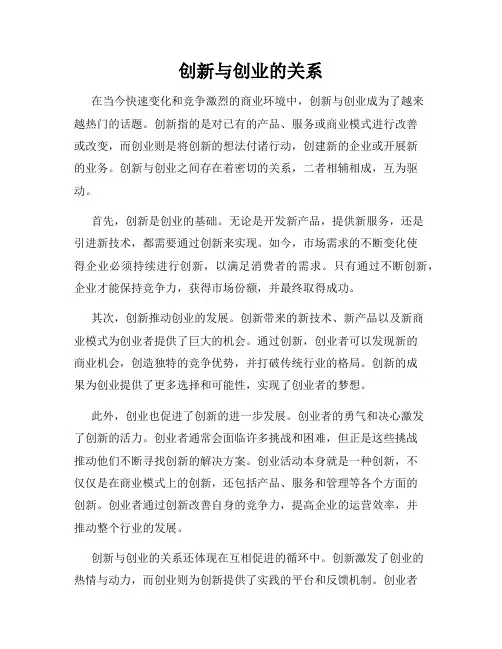 创新与创业的关系

在当今快速变化和竞争激烈的商业环境中，创新与创业成为了越来越热门的话题。创新指的是对已有的产品、服务或商业模式进行改善或改变，而创业则是将创新的想法付诸行动，创建新的企业或开展新的业务。创新与创业之间存在着密切的关系，二者相辅相成，互为驱动。

首先，创新是创业的基础。无论是开发新产品，提供新服务，还是引进新技术，都需要通过创新来实现。如今，市场需求的不断变化使得企业必须持续进行创新，以满足消费者的需求。只有通过不断创新，企业才能保持竞争力，获得市场份额，并最终取得成功。

其次，创新推动创业的发展。创新带来的新技术、新产品以及新商业模式为创业者提供了巨大的机会。通过创新，创业者可以发现新的商业机会，创造独特的竞争优势，并打破传统行业的格局。创新的成果为创业提供了更多选择和可能性，实现了创业者的梦想。

此外，创业也促进了创新的进一步发展。创业者的勇气和决心激发了创新的活力。创业者通常会面临许多挑战和困难，但正是这些挑战推动他们不断寻找创新的解决方案。创业活动本身就是一种创新，不仅仅是在商业模式上的创新，还包括产品、服务和管理等各个方面的创新。创业者通过创新改善自身的竞争力，提高企业的运营效率，并推动整个行业的发展。

创新与创业的关系还体现在互相促进的循环中。创新激发了创业的热情与动力，而创业则为创新提供了实践的平台和反馈机制。创业者